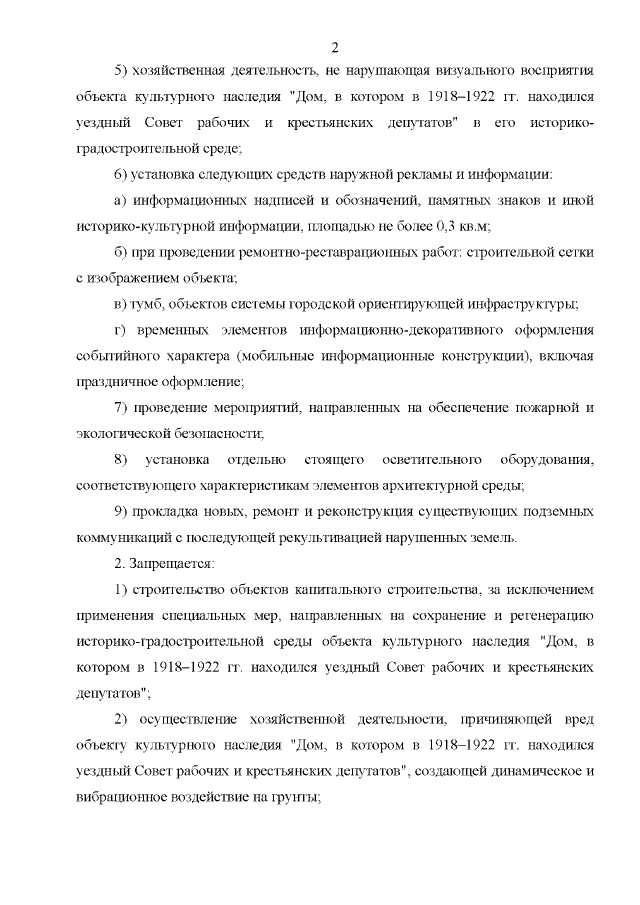 2

5) хозяйственная деятельность, не нарушающая визуального восприятия объекта культурного наследия "Дом, в котором в 1918–1922 гг. находился уездный Совет рабочих и крестьянских депутатов" в его историко-градостроительной среде;

6) установка следующих средств наружной рекламы и информации:

а) информационных надписей и обозначений, памятных знаков и иной историко-культурной информации, площадью не более 0,3 кв.м;

б) при проведении ремонтно-реставрационных работ: строительной сетки с изображением объекта;

в) тумб, объектов системы городской ориентирующей инфраструктуры;

г) временных элементов информационно-декоративного оформления событийного характера (мобильные информационные конструкции), включая праздничное оформление;

7) проведение мероприятий, направленных на обеспечение пожарной и экологической безопасности;

8) установка отдельно стоящего осветительного оборудования, соответствующего характеристикам элементов архитектурной среды;

9) прокладка новых, ремонт и реконструкция существующих подземных коммуникаций с последующей рекультивацией нарушенных земель.

2. Запрещается:

1) строительство объектов капитального строительства, за исключением применения специальных мер, направленных на сохранение и регенерацию историко-градостроительной среды объекта культурного наследия "Дом, в котором в 1918–1922 гг. находился уездный Совет рабочих и крестьянских депутатов";

2) осуществление хозяйственной деятельности, причиняющей вред объекту культурного наследия "Дом, в котором в 1918–1922 гг. находился уездный Совет рабочих и крестьянских депутатов", создающей динамическое и вибрационное воздействие на грунты;